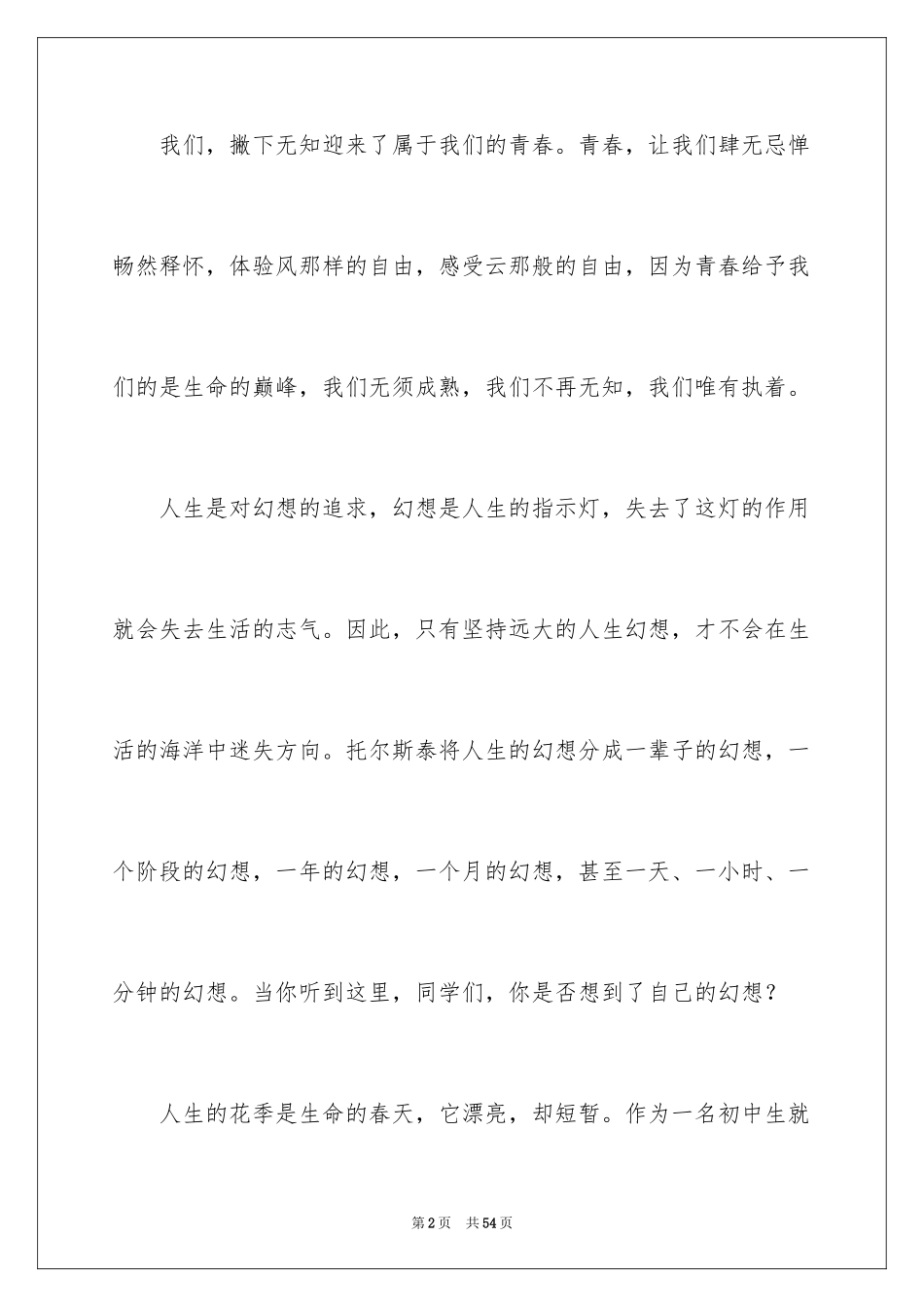 我们，撇下无知迎来了属于我们的青春。青春，让我们肆无忌惮畅然释怀，体验风那样的自由，感受云那般的自由，因为青春给予我们的是生命的巅峰，我们无须成熟，我们不再无知，我们唯有执着。

人生是对幻想的追求，幻想是人生的指示灯，失去了这灯的作用就会失去生活的志气。因此，只有坚持远大的人生幻想，才不会在生活的海洋中迷失方向。托尔斯泰将人生的幻想分成一辈子的幻想，一个阶段的幻想，一年的幻想，一个月的幻想，甚至一天、一小时、一分钟的幻想。当你听到这里，同学们，你是否想到了自己的幻想？

人生的花季是生命的春天，它漂亮，却短暂。作为一名初中生就

第2页　共54页